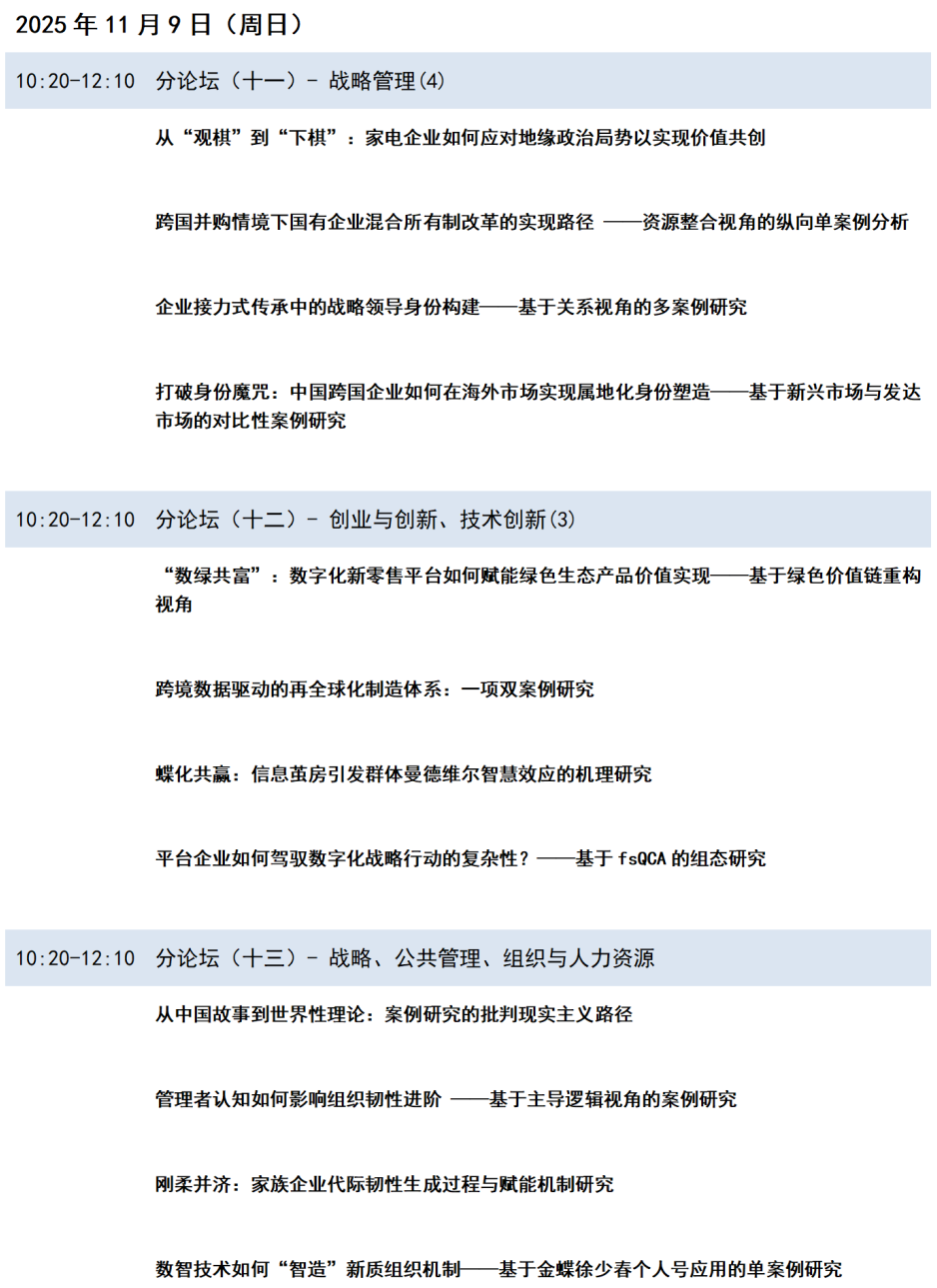 2025 年 11 月 9 日（周日）

10:20-12:10 分论坛（十一）- 战略管理(4)

从“观棋”到“下棋”：家电企业如何应对地缘政治局势以实现价值共创

跨国并购情境下国有企业混合所有制改革的实现路径 ——资源整合视角的纵向单案例分析

企业接力式传承中的战略领导身份构建——基于关系视角的多案例研究

打破身份魔咒：中国跨国企业如何在海外市场实现属地化身份塑造——基于新兴市场与发达市场的对比性案例研究

10:20-12:10 分论坛（十二）- 创业与创新、技术创新(3)

“数绿共富”：数字化新零售平台如何赋能绿色生态产品价值实现——基于绿色价值链重构视角

跨境数据驱动的再全球化制造体系：一项双案例研究

蝶化共赢：信息茧房引发群体曼德维尔智慧效应的机理研究

平台企业如何驾驭数字化战略行动的复杂性？——基于 fsQCA 的组态研究

10:20-12:10 分论坛（十三）- 战略、公共管理、组织与人力资源

从中国故事到世界性理论：案例研究的批判现实主义路径

管理者认知如何影响组织韧性进阶 ——基于主导逻辑视角的案例研究

刚柔并济：家族企业代际韧性生成过程与赋能机制研究

数智技术如何“智造”新质组织机制——基于金蝶徐少春个人号应用的单案例研究